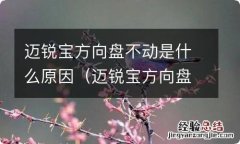 迈锐宝方向盘不动是什么原因（迈锐宝方向盘

经验总结
jingyanzongjie.com